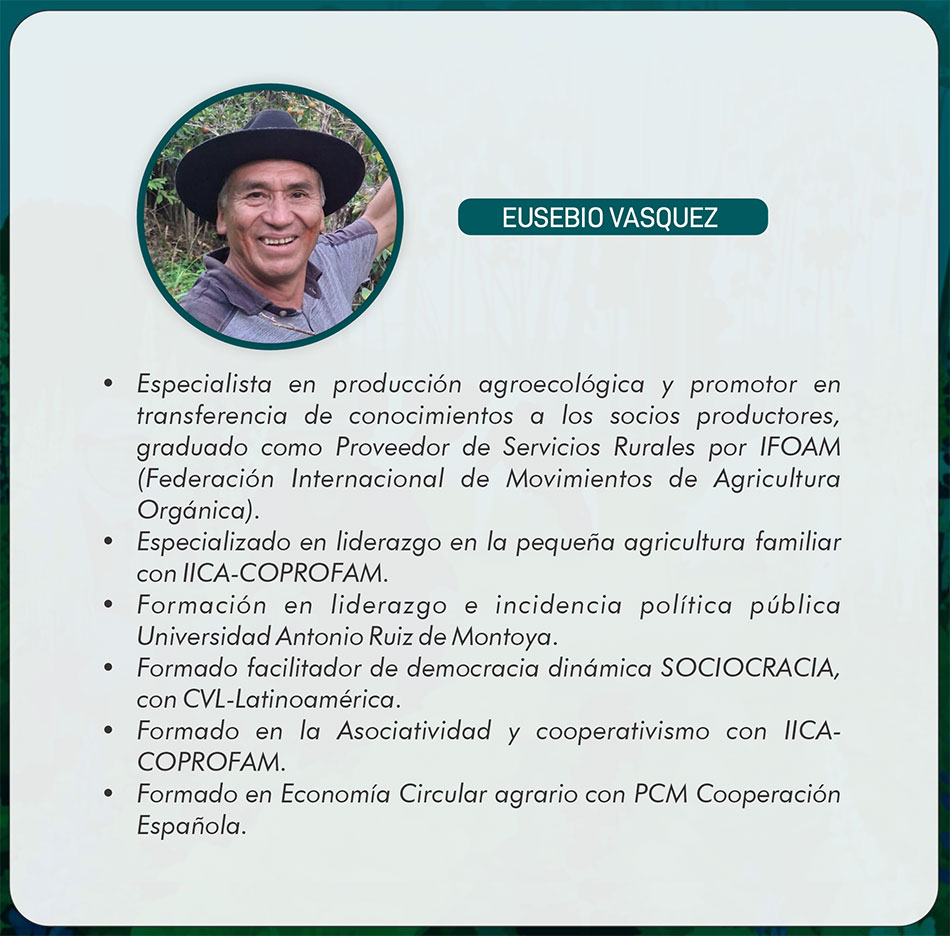 EUSEBIO VASQUEZ

• Especialista en producción agroecológica y promotor en transferencia de conocimientos a los socios productores, graduado como Proveedor de Servicios Rurales por IFOAM (Federación Internacional de Movimientos de Agricultura Orgánica).
• Especializado en liderazgo en la pequeña agricultura familiar con IICA-COPROFAM.
• Formación en liderazgo e incidencia política pública Universidad Antonio Ruiz de Montoya.
• Formado facilitador de democracia dinámica SOCIOCRACIA, con CVL-Latinoamérica.
• Formado en la Asociatividad y cooperativismo con IICA-COPROFAM.
• Formado en Economía Circular agrario con PCM Cooperación Española.